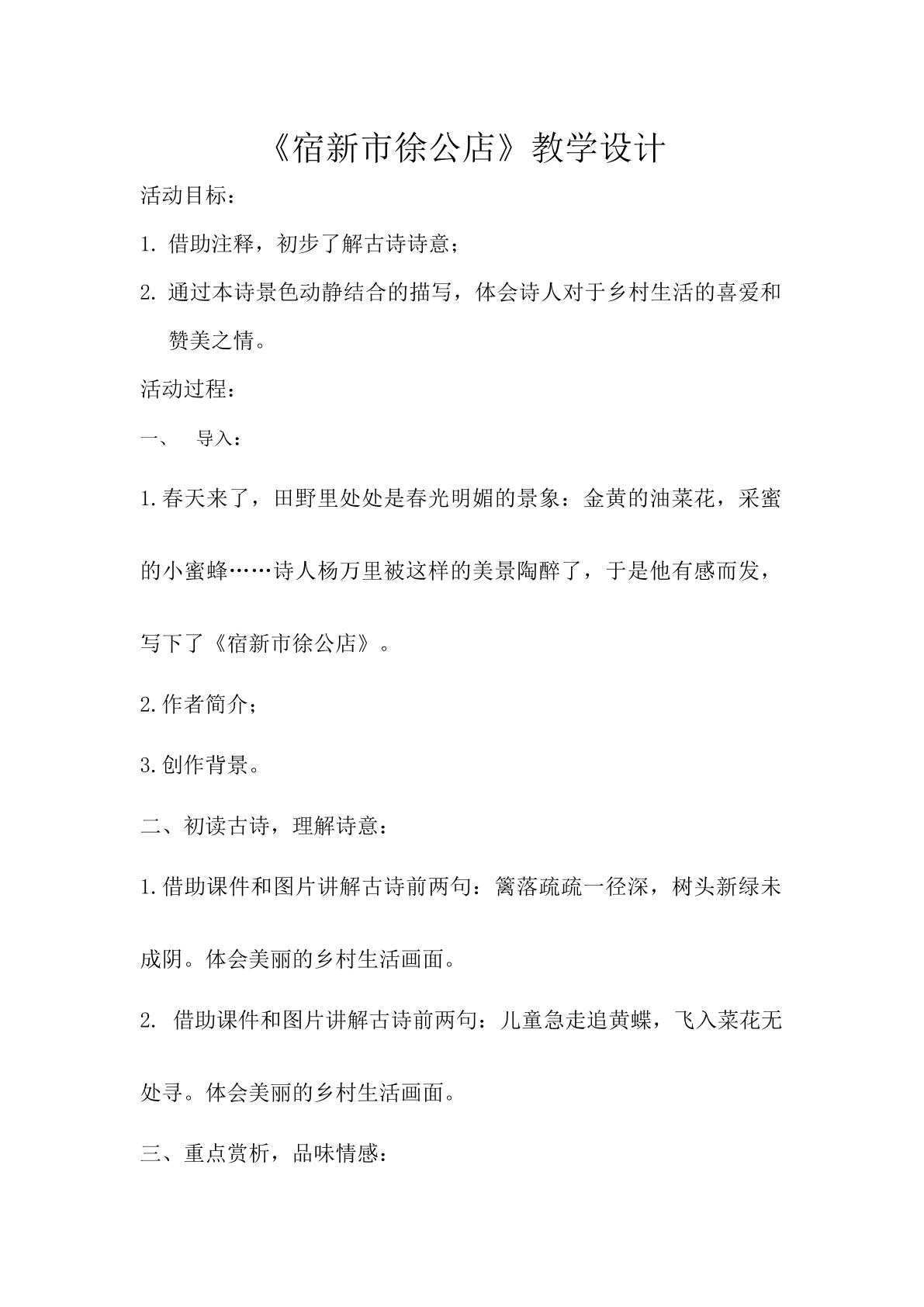 《宿新市徐公店》教学设计

活动目标：

1.借助注释，初步了解古诗诗意；

2.通过本诗景色动静结合的描写，体会诗人对于乡村生活的喜爱和赞美之情。

活动过程：

一、 导入：

1.春天来了，田野里处处是春光明媚的景象：金黄的油菜花，采蜜的小蜜蜂……诗人杨万里被这样的美景陶醉了，于是他有感而发，写下了《宿新市徐公店》。

2.作者简介；

3.创作背景。

二、初读古诗，理解诗意：

1.借助课件和图片讲解古诗前两句：篱落疏疏一径深，树头新绿未成阴。体会美丽的乡村生活画面。

2.借助课件和图片讲解古诗前两句：儿童急走追黄蝶，飞入菜花无处寻。体会美丽的乡村生活画面。

三、重点赏析，品味情感：